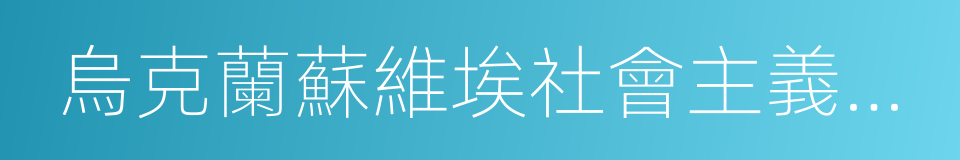 烏克蘭蘇維埃社會主義...